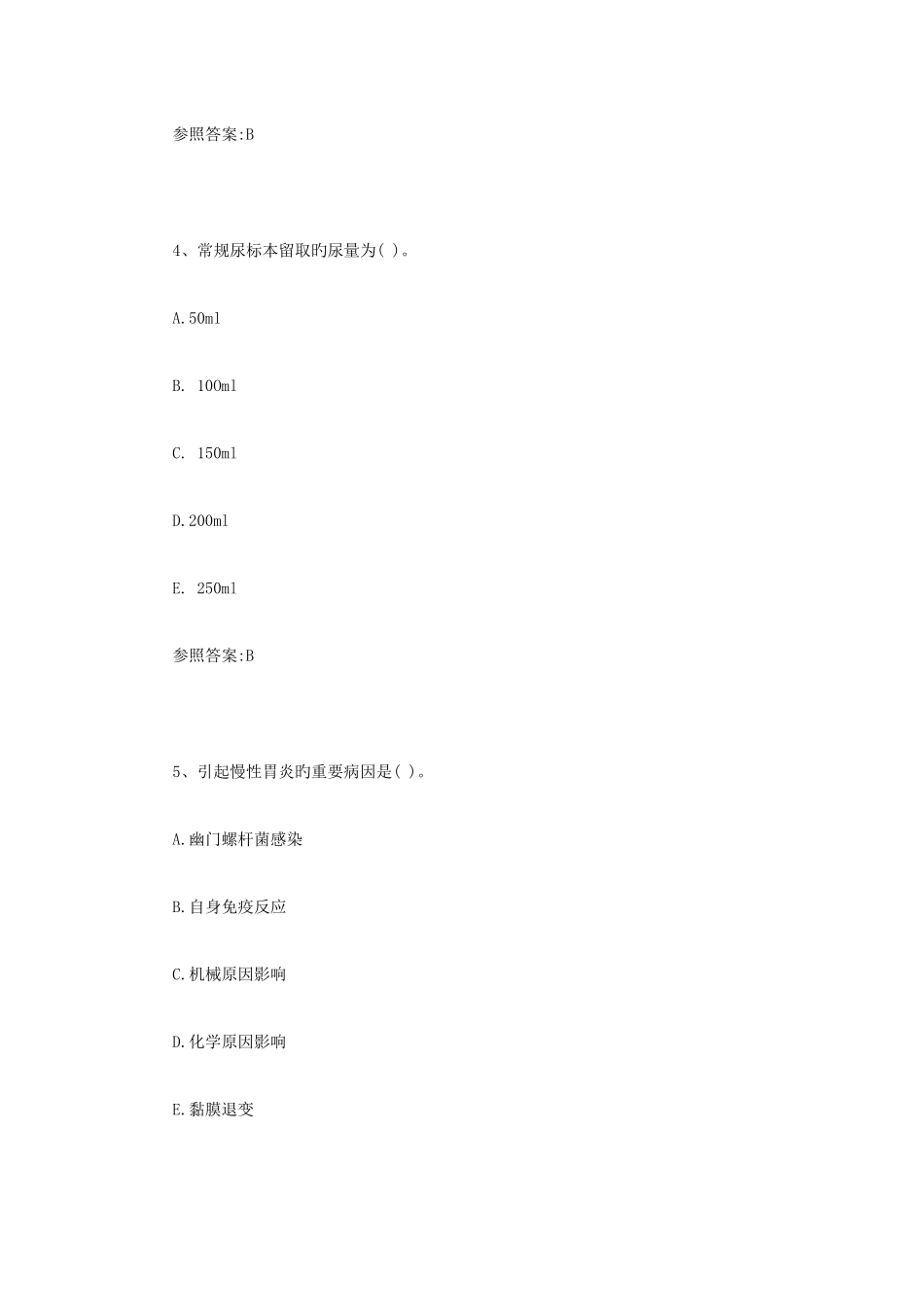 参照答案:B

4、常规尿标本留取旳尿量为( )。

A.50ml

B. 100ml

C. 150ml

D.200ml

E. 250ml

参照答案:B

5、引起慢性胃炎旳重要病因是( )。

A.幽门螺杆菌感染

B.自身免疫反应

C.机械原因影响

D.化学原因影响

E.黏膜退变